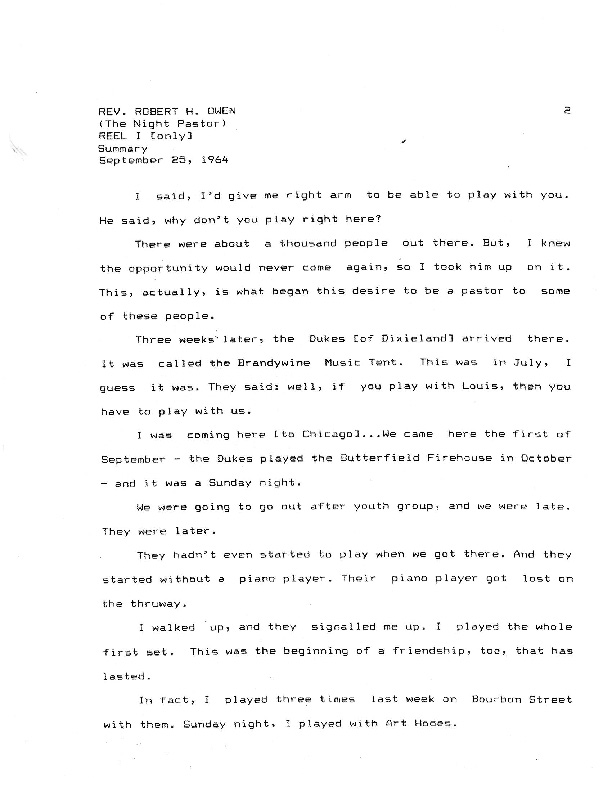 REV. ROBERT H. OWEN
(The Night Pastor)
REEL I [only]
Summary
September 25, 1964

2

I said, I'd give me right arm to be able to play with you. He said, why don't you play right here?

There were about a thousand people out there. But, I knew the opportunity would never come again, so I took him up on it. This, actually, is what began this desire to be a pastor to some of these people.

Three weeks later, the Dukes [of Dixieland] arrived there. It was called the Brandywine Music Tent. This was in July, I guess it was. They said: well, if you play with Louis, then you have to play with us.

I was coming here [to Chicago]...We came here the first of September - the Dukes played the Butterfield Firehouse in October - and it was a Sunday night.

We were going to go out after youth group, and we were late. They were later.

They hadn't even started to play when we got there. And they started without a piano player. Their piano player got lost on the thruway.

I walked up, and they signalled me up. I played the whole first set. This was the beginning of a friendship, too, that has lasted.

In fact, I played three times last week on Bourbon Street with them. Sunday night, I played with Art Hodes.